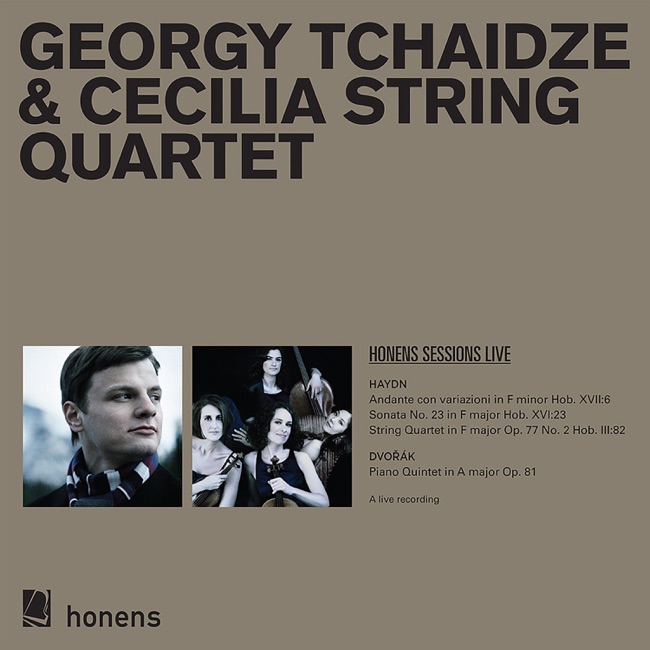 GEORGY TCHAIDZE & CECILIA STRING QUARTET

HONENS SESSIONS LIVE

HAYDN
Andante con variazioni in F minor Hob. XVII:6
Sonata No. 23 in F major Hob. XVI:23
String Quartet in F major Op. 77 No. 2 Hob. III:82

DVOŘÁK
Piano Quintet in A major Op. 81

A live recording

honens